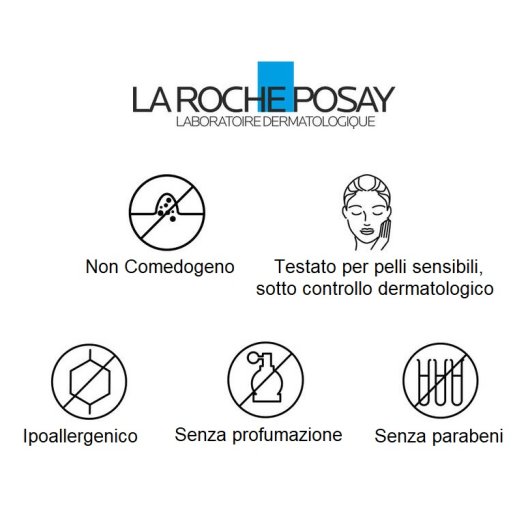 LA ROCHE POSAY
LABORATOIRE DERMATOLOGIQUE

Non Comedogeno

Testato per pelli sensibili, sotto controllo dermatologico

Ipoallergenico

Senza profumazione

Senza parabeni